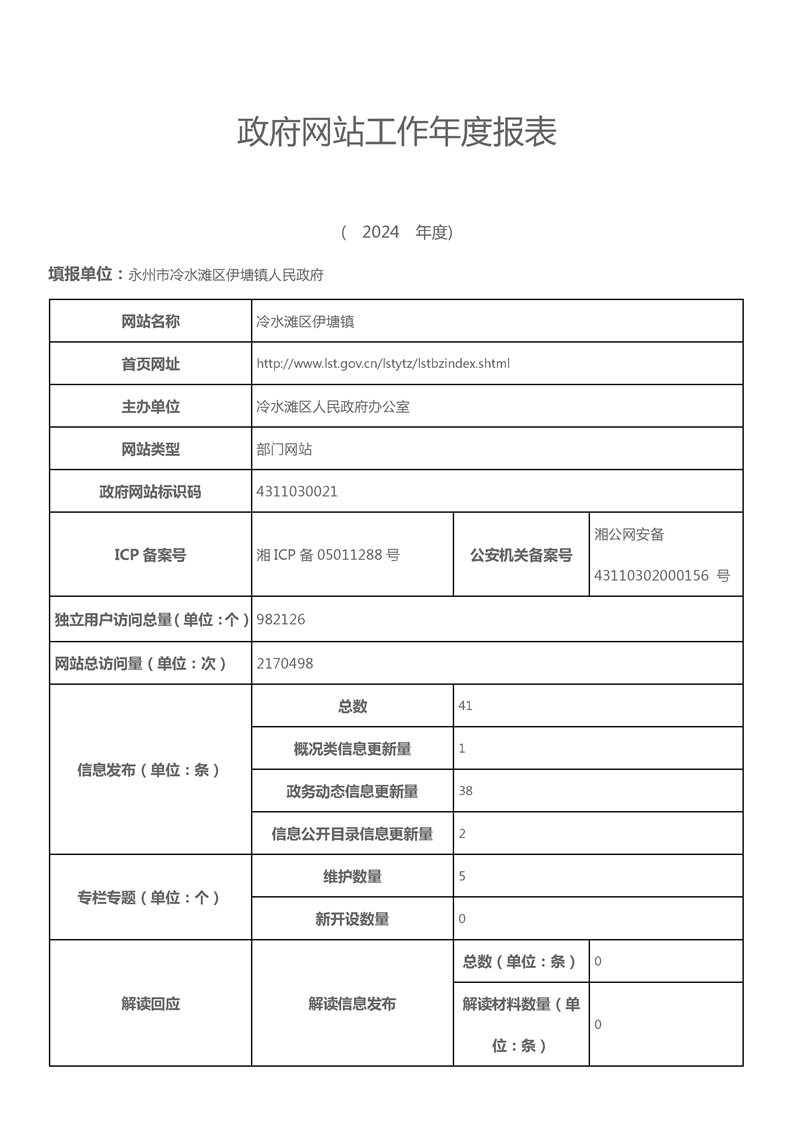 政府网站工作年度报表

（ 2024 年度）

填报单位：永州市冷水滩区伊塘镇人民政府

| 网站名称 | 冷水滩区伊塘镇 | | |
|---|---|---|---|
| 首页网址 | http://www.lst.gov.cn/lstytz/lstbzindex.shtml | | |
| 主办单位 | 冷水滩区人民政府办公室 | | |
| 网站类型 | 部门网站 | | |
| 政府网站标识码 | 4311030021 | | |
| ICP 备案号 | 湘 ICP 备 05011288 号 | 公安机关备案号 | 湘公网安备 43110302000156 号 |
| 独立用户访问总量（单位：个） | 982126 | | |
| 网站总访问量（单位：次） | 2170498 | | |
| 信息发布（单位：条） | 总数 | 41 | |
| | 概况类信息更新量 | 1 | |
| | 政务动态信息更新量 | 38 | |
| | 信息公开目录信息更新量 | 2 | |
| 专栏专题（单位：个） | 维护数量 | 5 | |
| | 新开设数量 | 0 | |
| 解读回应 | 解读信息发布 | 总数（单位：条） | 0 |
| | | 解读材料数量（单位：条） | 0 |